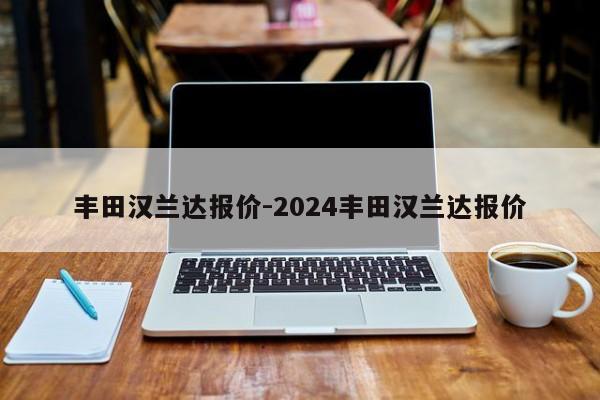 丰田汉兰达报价-2024丰田汉兰达报价